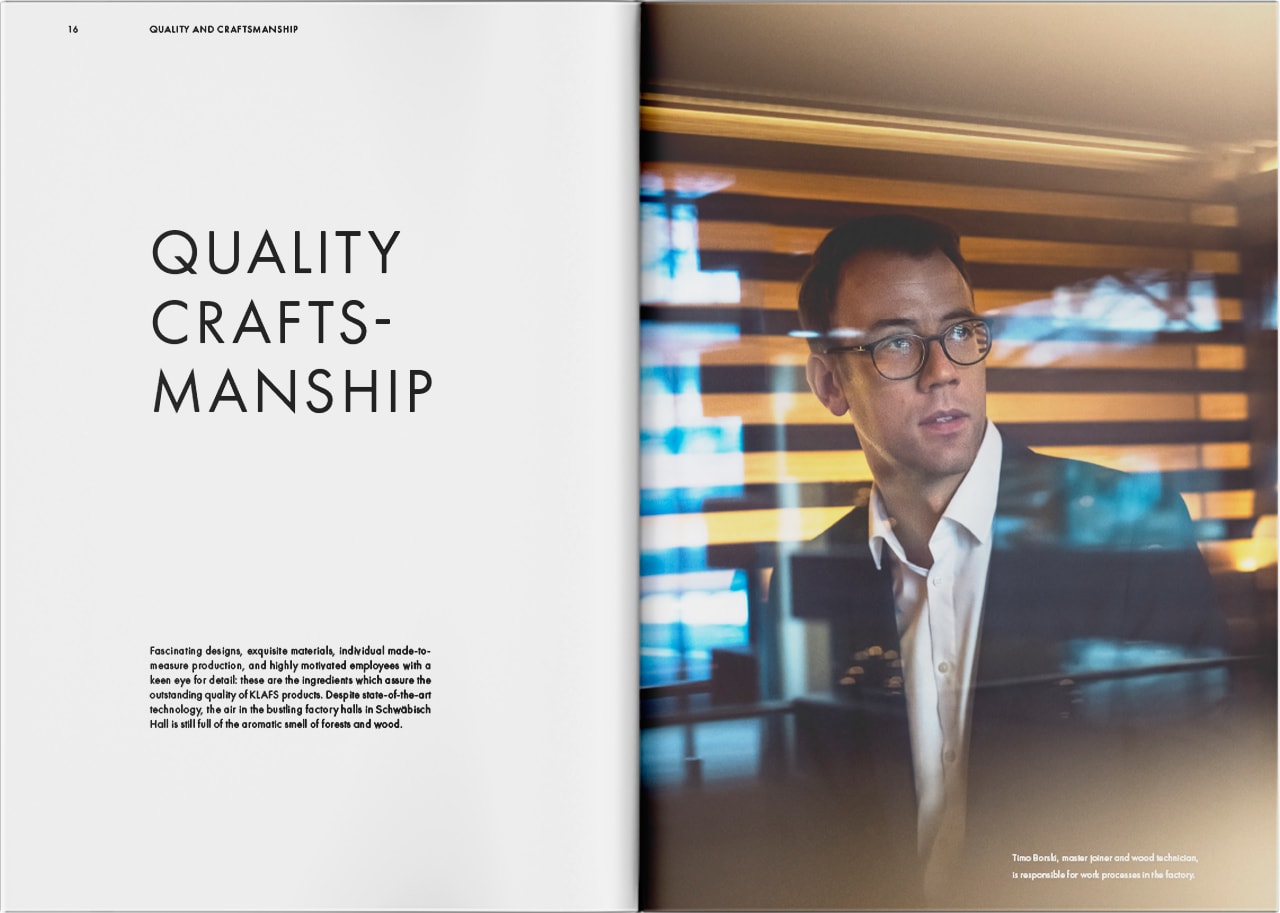 16 QUALITY AND CRAFTSMANSHIP

QUALITY
CRAFTS-
MANSHIP

Fascinating designs, exquisite materials, individual made-to-measure production, and highly motivated employees with a keen eye for detail: these are the ingredients which assure the outstanding quality of KLAFS products. Despite state-of-the-art technology, the air in the bustling factory halls in Schwäbisch Hall is still full of the aromatic smell of forests and wood.

Timo Borski, master joiner and wood technician, is responsible for work processes in the factory.